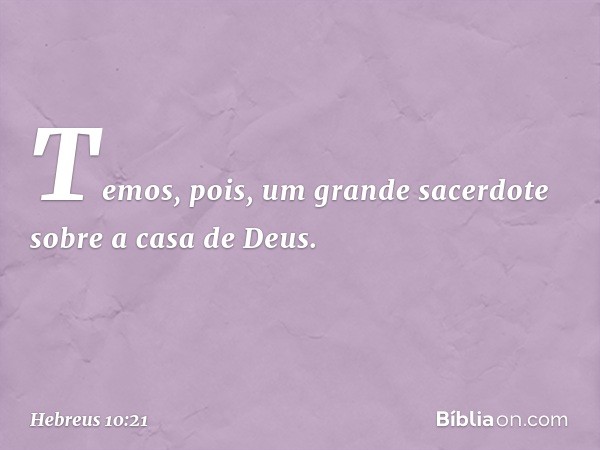 Temos, pois, um grande sacerdote sobre a casa de Deus.

Hebreus 10:21

Bíbliaon.com